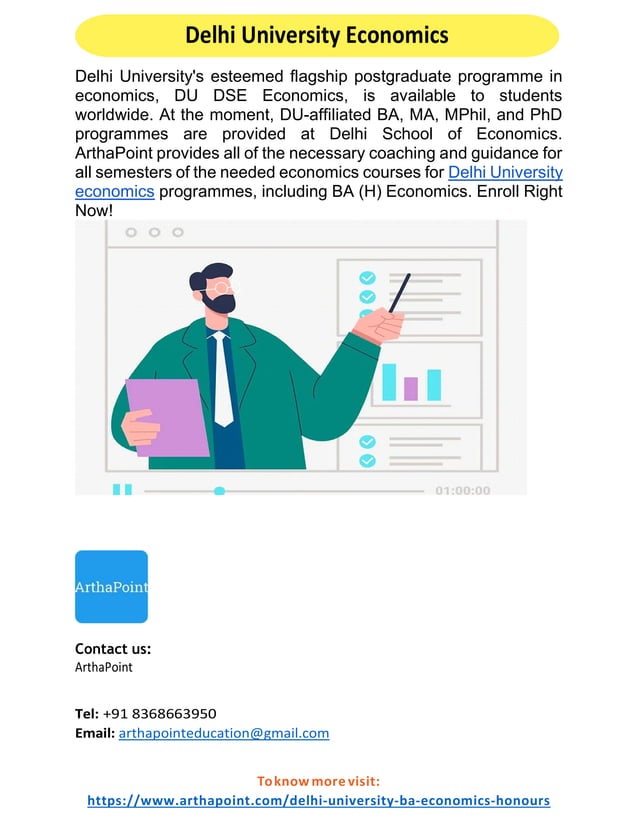 Delhi University Economics

Delhi University's esteemed flagship postgraduate programme in economics, DU DSE Economics, is available to students worldwide. At the moment, DU-affiliated BA, MA, MPhil, and PhD programmes are provided at Delhi School of Economics. ArthaPoint provides all of the necessary coaching and guidance for all semesters of the needed economics courses for Delhi University economics programmes, including BA (H) Economics. Enroll Right Now!

01:00:00

ArthaPoint

Contact us:
ArthaPoint

Tel: +91 8368663950
Email: arthapointeducation@gmail.com

To know more visit:
https://www.arthapoint.com/delhi-university-ba-economics-honours